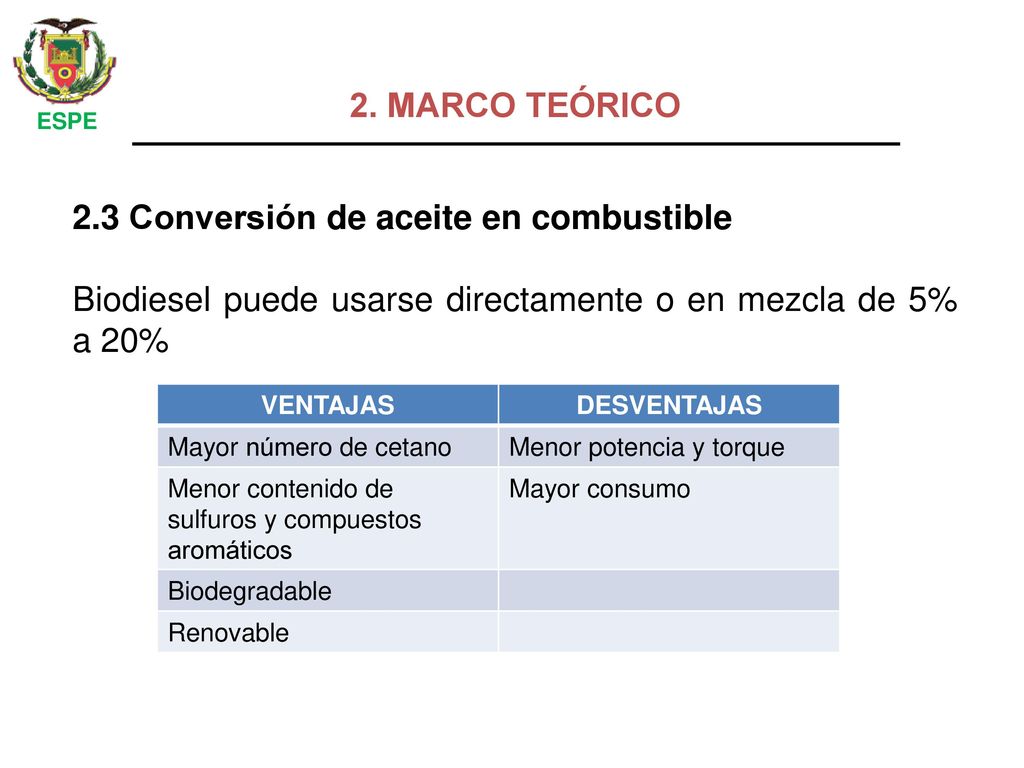 ESPE

2. MARCO TEÓRICO

2.3 Conversión de aceite en combustible

Biodiesel puede usarse directamente o en mezcla de 5% a 20%

| VENTAJAS | DESVENTAJAS |
|---|---|
| Mayor número de cetano | Menor potencia y torque |
| Menor contenido de sulfuros y compuestos aromáticos | Mayor consumo |
| Biodegradable | |
| Renovable | |